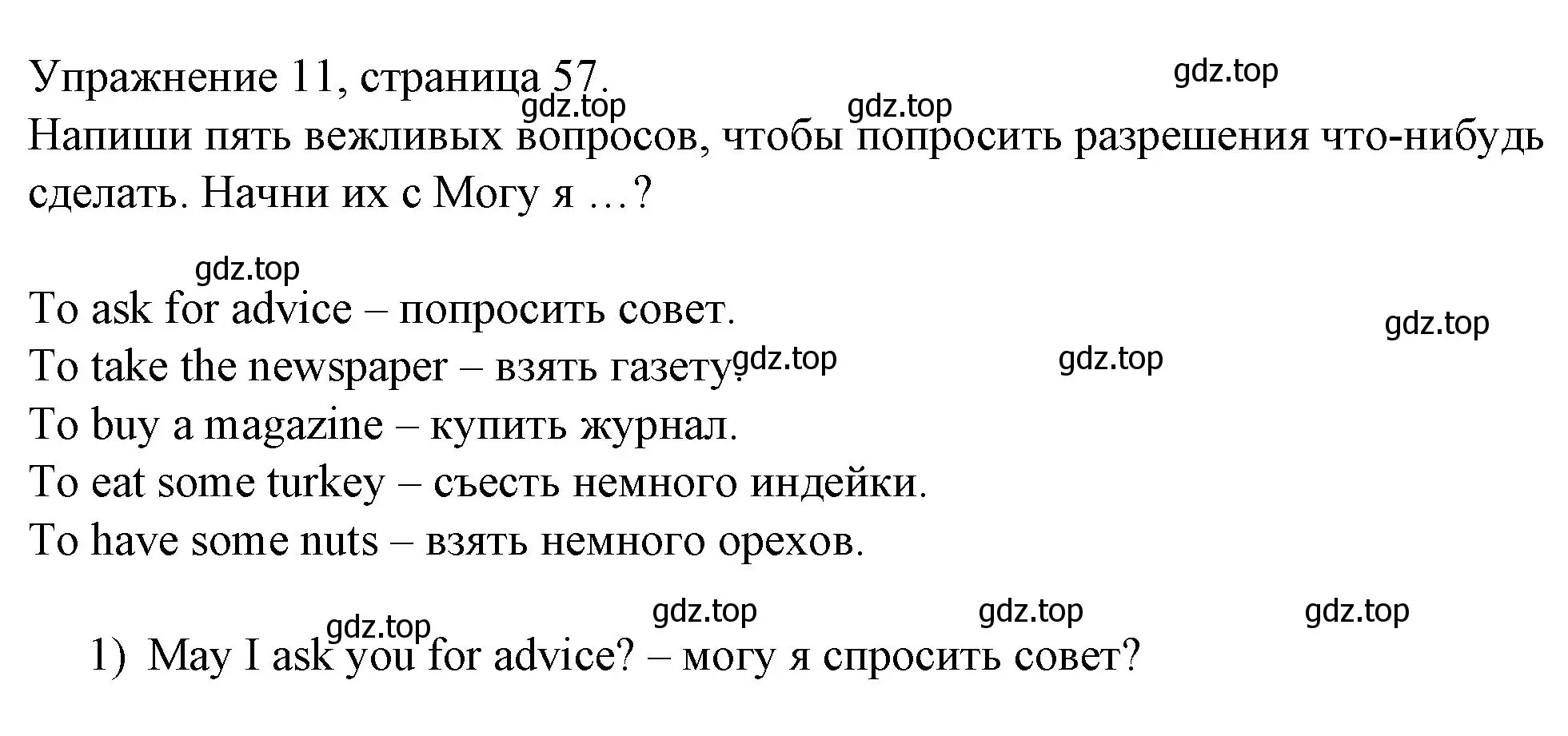 Упражнение 11, страница 57.
gdz.top gdz.top gdz.top
Напиши пять вежливых вопросов, чтобы попросить разрешения что-нибудь сделать. Начни их с Могу я …?

gdz.top
To ask for advice – попросить совет.
gdz.top
To take the newspaper – взять газету. gdz.top gdz.top
To buy a magazine – купить журнал.
To eat some turkey – съесть немного индейки.
To have some nuts – взять немного орехов.

gdz.top gdz.top gdz.top gdz.top
1) May I ask you for advice? – могу я спросить совет?